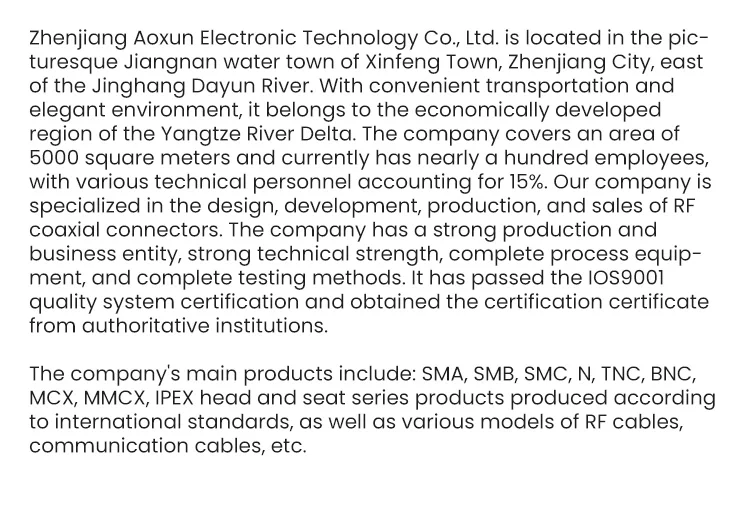 Zhenjiang Aoxun Electronic Technology Co., Ltd. is located in the picturesque Jiangnan water town of Xinfeng Town, Zhenjiang City, east of the Jinghang Dayun River. With convenient transportation and elegant environment, it belongs to the economically developed region of the Yangtze River Delta. The company covers an area of 5000 square meters and currently has nearly a hundred employees, with various technical personnel accounting for 15%. Our company is specialized in the design, development, production, and sales of RF coaxial connectors. The company has a strong production and business entity, strong technical strength, complete process equipment, and complete testing methods. It has passed the IOS9001 quality system certification and obtained the certification certificate from authoritative institutions.

The company's main products include: SMA, SMB, SMC, N, TNC, BNC, MCX, MMCX, IPEX head and seat series products produced according to international standards, as well as various models of RF cables, communication cables, etc.